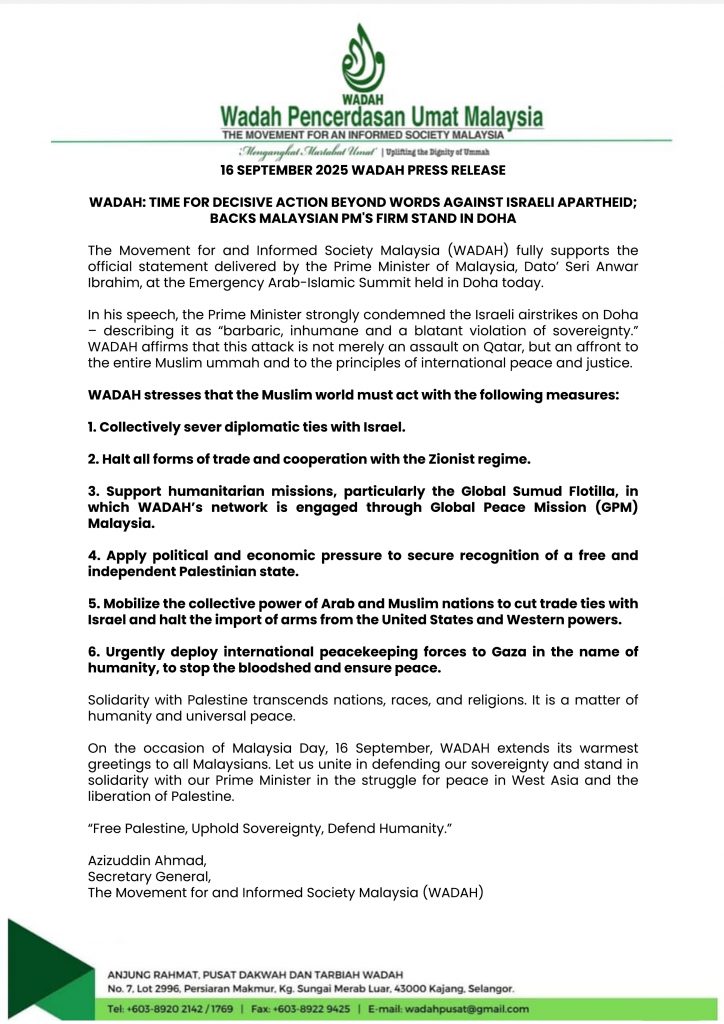 WADAH

Wadah Pencerdasan Umat Malaysia

THE MOVEMENT FOR AN INFORMED SOCIETY MALAYSIA

Mengangkat Martabat Umat | Uplifting the Dignity of Ummah

16 SEPTEMBER 2025 WADAH PRESS RELEASE

WADAH: TIME FOR DECISIVE ACTION BEYOND WORDS AGAINST ISRAELI APARTHEID; BACKS MALAYSIAN PM'S FIRM STAND IN DOHA

The Movement for and Informed Society Malaysia (WADAH) fully supports the official statement delivered by the Prime Minister of Malaysia, Dato' Seri Anwar Ibrahim, at the Emergency Arab-Islamic Summit held in Doha today.

In his speech, the Prime Minister strongly condemned the Israeli airstrikes on Doha – describing it as "barbaric, inhumane and a blatant violation of sovereignty." WADAH affirms that this attack is not merely an assault on Qatar, but an affront to the entire Muslim ummah and to the principles of international peace and justice.

WADAH stresses that the Muslim world must act with the following measures:

1. Collectively sever diplomatic ties with Israel.

2. Halt all forms of trade and cooperation with the Zionist regime.

3. Support humanitarian missions, particularly the Global Sumud Flotilla, in which WADAH's network is engaged through Global Peace Mission (GPM) Malaysia.

4. Apply political and economic pressure to secure recognition of a free and independent Palestinian state.

5. Mobilize the collective power of Arab and Muslim nations to cut trade ties with Israel and halt the import of arms from the United States and Western powers.

6. Urgently deploy international peacekeeping forces to Gaza in the name of humanity, to stop the bloodshed and ensure peace.

Solidarity with Palestine transcends nations, races, and religions. It is a matter of humanity and universal peace.

On the occasion of Malaysia Day, 16 September, WADAH extends its warmest greetings to all Malaysians. Let us unite in defending our sovereignty and stand in solidarity with our Prime Minister in the struggle for peace in West Asia and the liberation of Palestine.

"Free Palestine, Uphold Sovereignty, Defend Humanity."

Azizuddin Ahmad,
Secretary General,
The Movement for and Informed Society Malaysia (WADAH)

ANJUNG RAHMAT, PUSAT DAKWAH DAN TARBIAH WADAH
No. 7, Lot 2996, Persiaran Makmur, Kg. Sungai Merab Luar, 43000 Kajang, Selangor.

Tel: +603-8920 2142 / 1769 | Fax: +603-8922 9425 | E-mail: wadahpusat@gmail.com